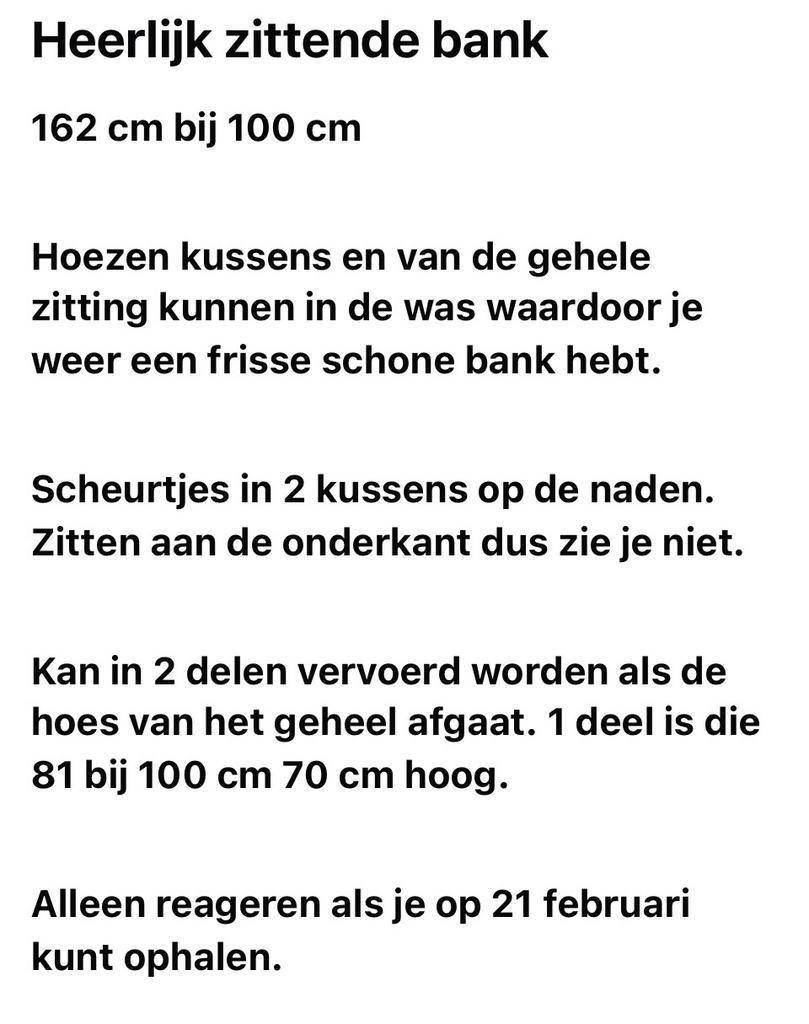 Heerlijk zittende bank

162 cm bij 100 cm

Hoezen kussens en van de gehele zitting kunnen in de was waardoor je weer een frisse schone bank hebt.

Scheurtjes in 2 kussens op de naden. Zitten aan de onderkant dus zie je niet.

Kan in 2 delen vervoerd worden als de hoes van het geheel afgaat. 1 deel is die 81 bij 100 cm 70 cm hoog.

Alleen reageren als je op 21 februari kunt ophalen.